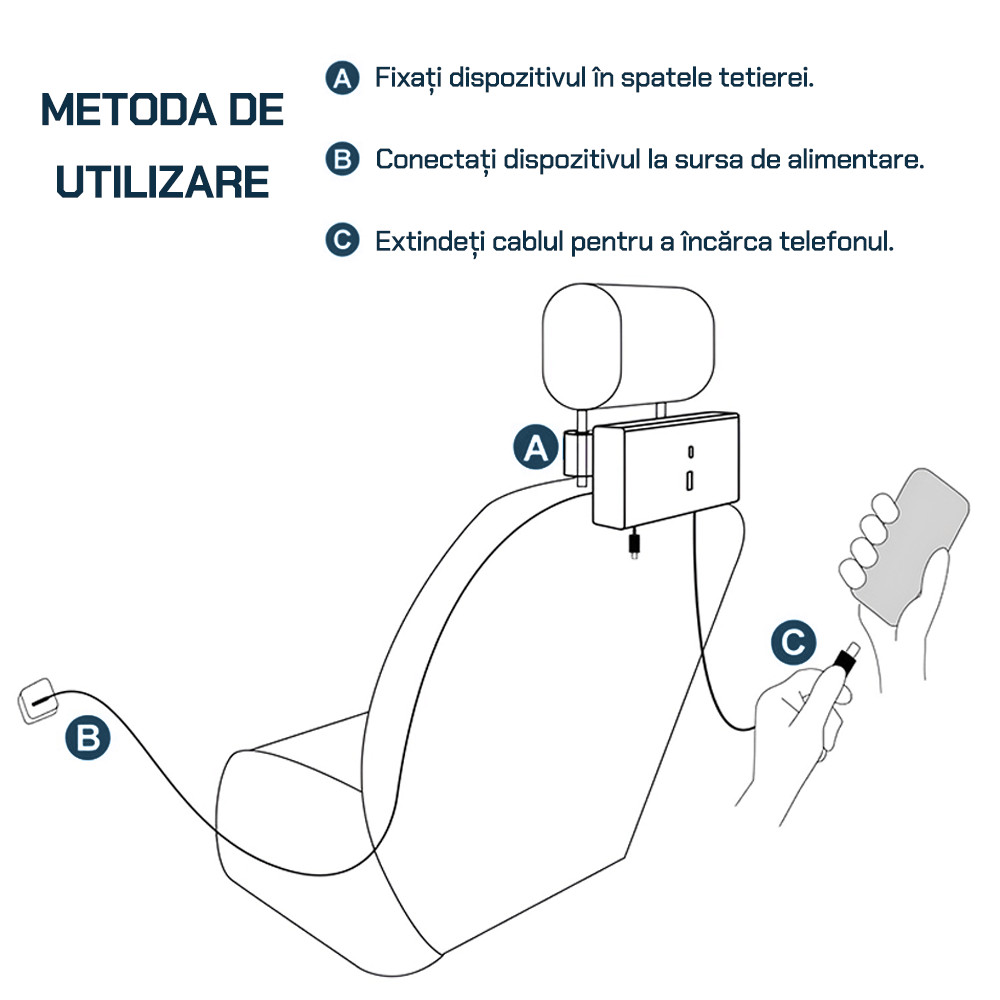 METODA DE UTILIZARE

A Fixați dispozitivul în spatele tetierei.

B Conectați dispozitivul la sursa de alimentare.

C Extindeți cablul pentru a încărca telefonul.

A

B

C